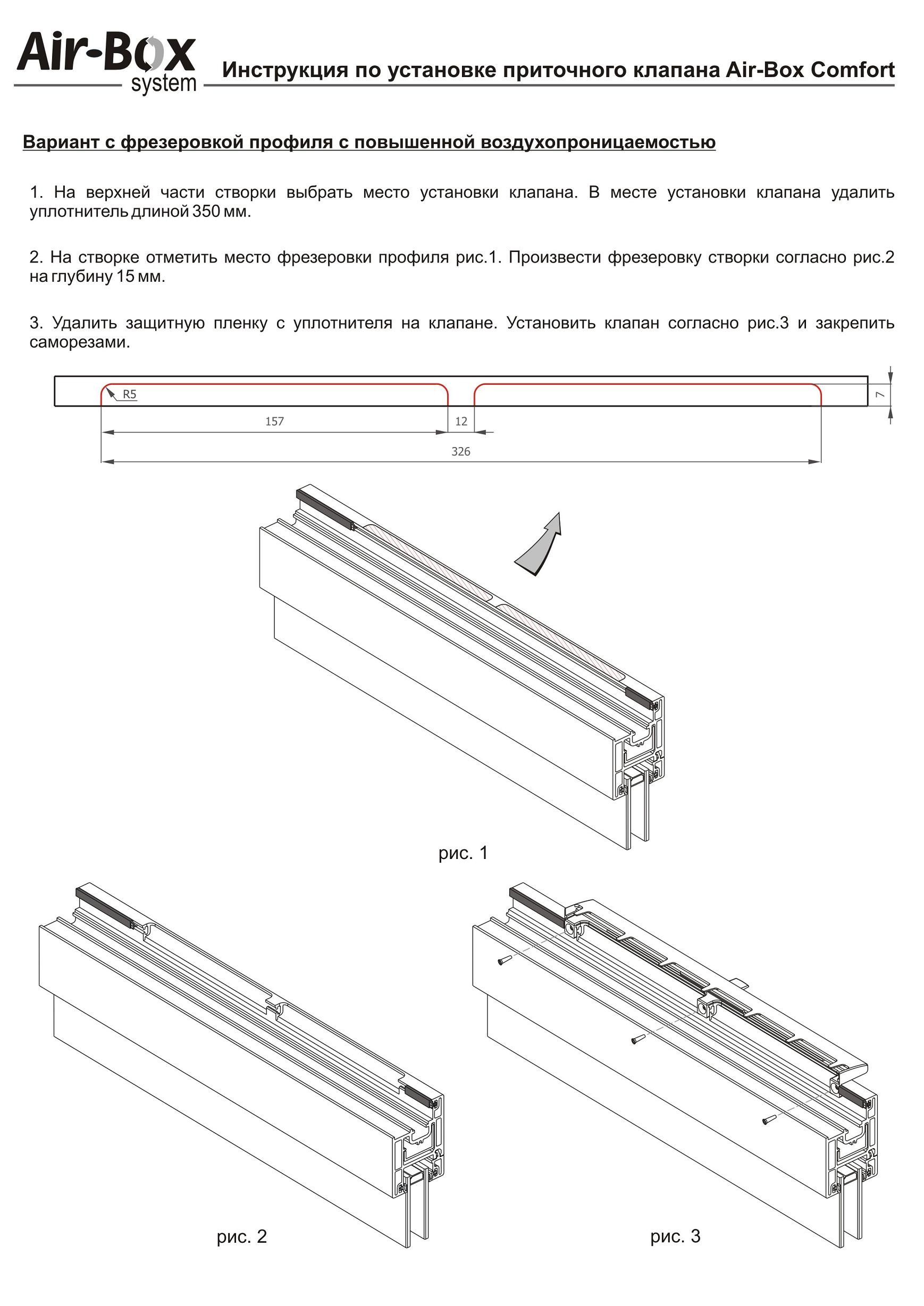 Air-Box
system

Инструкция по установке приточного клапана Air-Box Comfort

Вариант с фрезеровкой профиля с повышенной воздухопроницаемостью

1. На верхней части створки выбрать место установки клапана. В месте установки клапана удалить уплотнитель длиной 350 мм.

2. На створке отметить место фрезеровки профиля рис.1. Произвести фрезеровку створки согласно рис.2 на глубину 15 мм.

3. Удалить защитную пленку с уплотнителя на клапане. Установить клапан согласно рис.3 и закрепить саморезами.

R5
157
12
326
7

рис. 1

рис. 2

рис. 3